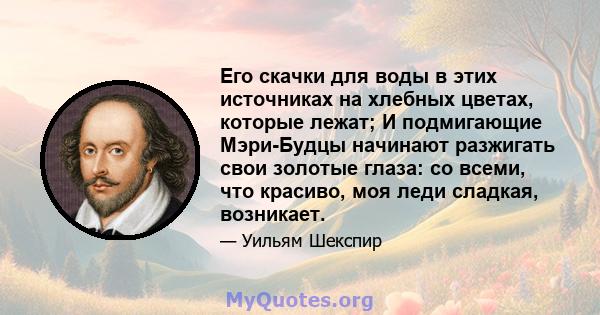 Его скачки для воды в этих источниках на хлебных цветах, которые лежат; И подмигающие Мэри-Будцы начинают разжигать свои золотые глаза: со всеми, что красиво, моя леди сладкая, возникает.

— Уильям Шекспир

MyQuotes.org